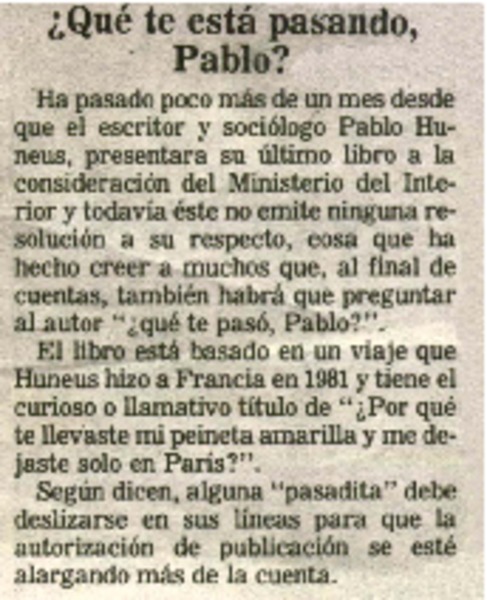 ¿Qué te está pasando, Pablo?

Ha pasado poco más de un mes desde que el escritor y sociólogo Pablo Huneus, presentara su último libro a la consideración del Ministerio del Interior y todavía éste no emite ninguna resolución a su respecto, cosa que ha hecho creer a muchos que, al final de cuentas, también habrá que preguntar al autor "¿qué te pasó, Pablo?".

El libro está basado en un viaje que Huneus hizo a Francia en 1981 y tiene el curioso o llamativo título de "¿Por qué te llevaste mi peineta amarilla y me dejaste solo en París?".

Según dicen, alguna "pasadita" debe deslizarse en sus líneas para que la autorización de publicación se esté alargando más de la cuenta.